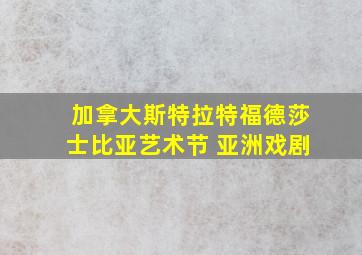 加拿大斯特拉特福德莎士比亚艺术节 亚洲戏剧